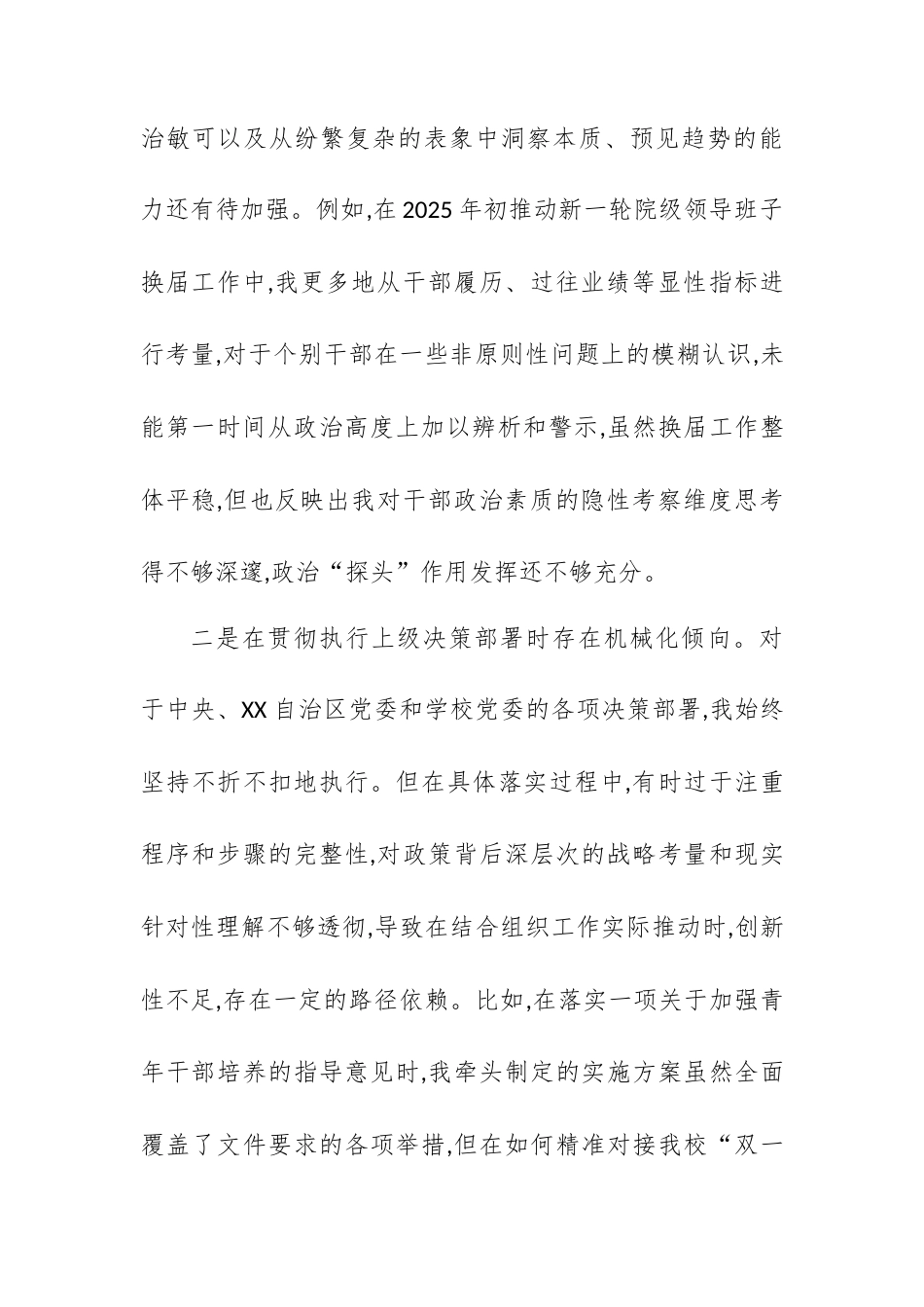 治敏可以及从纷繁复杂的表象中洞察本质、预见趋势的能力还有待加强。例如,在2025年初推动新一轮院级领导班子换届工作中,我更多地从干部履历、过往业绩等显性指标进行考量,对于个别干部在一些非原则性问题上的模糊认识,未能第一时间从政治高度上加以辨析和警示,虽然换届工作整体平稳,但也反映出我对干部政治素质的隐性考察维度思考得不够深邃,政治“探头”作用发挥还不够充分。

二是在贯彻执行上级决策部署时存在机械化倾向。对于中央、XX自治区党委和学校党委的各项决策部署,我始终坚持不折不扣地执行。但在具体落实过程中,有时过于注重程序和步骤的完整性,对政策背后深层次的战略考量和现实针对性理解不够透彻,导致在结合组织工作实际推动时,创新性不足,存在一定的路径依赖。比如,在落实一项关于加强青年干部培养的指导意见时,我牵头制定的实施方案虽然全面覆盖了文件要求的各项举措,但在如何精准对接我校“双一